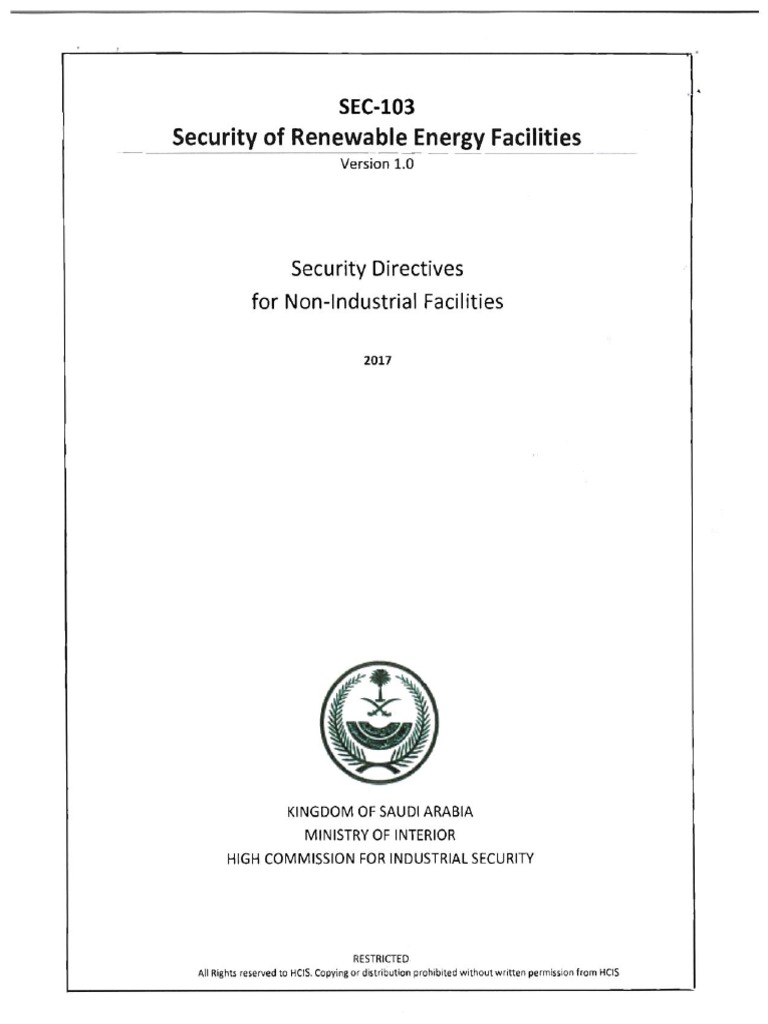 SEC-103
Security of Renewable Energy Facilities
Version 1.0

Security Directives
for Non-Industrial Facilities

2017

KINGDOM OF SAUDI ARABIA
MINISTRY OF INTERIOR
HIGH COMMISSION FOR INDUSTRIAL SECURITY

RESTRICTED
All Rights reserved to HCIS. Copying or distribution prohibited without written permission from HCIS